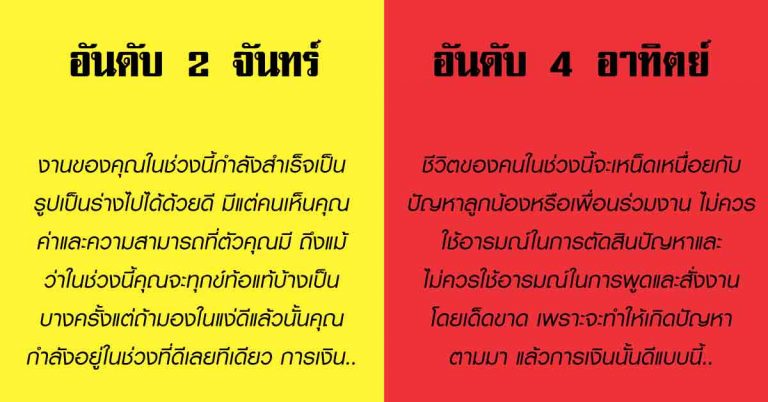 อันดับ 2 จันทร์

งานของคุณในช่วงนี้กำลังสำเร็จเป็นรูปเป็นร่างไปได้ด้วยดี มีแต่คนเห็นคุณค่าและความสามารถที่ตัวคุณมี ถึงแม้ว่าในช่วงนี้คุณจะทุกข์ท้อแท้บ้างเป็นบางครั้งแต่ถ้ามองในแง่ดีแล้วนั้นคุณกำลังอยู่ในช่วงที่ดีเลยทีเดียว การเงิน..

อันดับ 4 อาทิตย์

ชีวิตของคนในช่วงนี้จะเหน็ดเหนื่อยกับปัญหาลูกน้องหรือเพื่อนร่วมงาน ไม่ควรใช้อารมณ์ในการตัดสินปัญหาและไม่ควรใช้อารมณ์ในการพูดและสั่งงานโดยเด็ดขาด เพราะจะทำให้เกิดปัญหาตามมา แล้วการเงินนั้นดีแบบนี้..